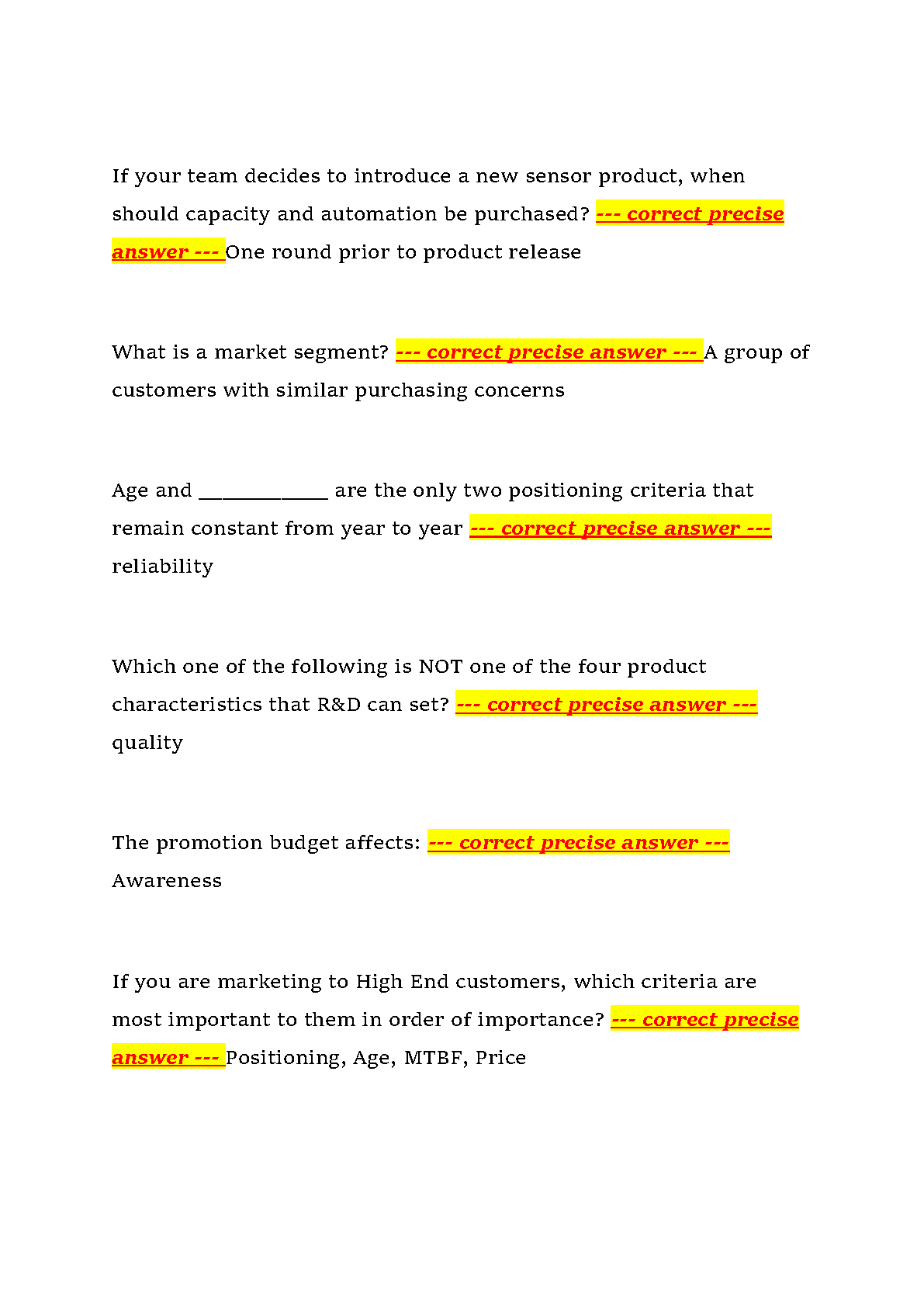 If your team decides to introduce a new sensor product, when should capacity and automation be purchased? --- correct precise answer --- One round prior to product release

What is a market segment? --- correct precise answer --- A group of customers with similar purchasing concerns

Age and ____________ are the only two positioning criteria that remain constant from year to year --- correct precise answer --- reliability

Which one of the following is NOT one of the four product characteristics that R&D can set? --- correct precise answer --- quality

The promotion budget affects: --- correct precise answer --- Awareness

If you are marketing to High End customers, which criteria are most important to them in order of importance? --- correct precise answer --- Positioning, Age, MTBF, Price